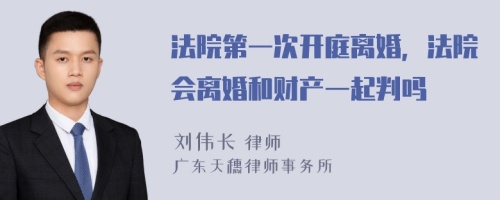 法院第一次开庭离婚，法院会离婚和财产一起判吗

刘伟长 律师

广东天穗律师事务所